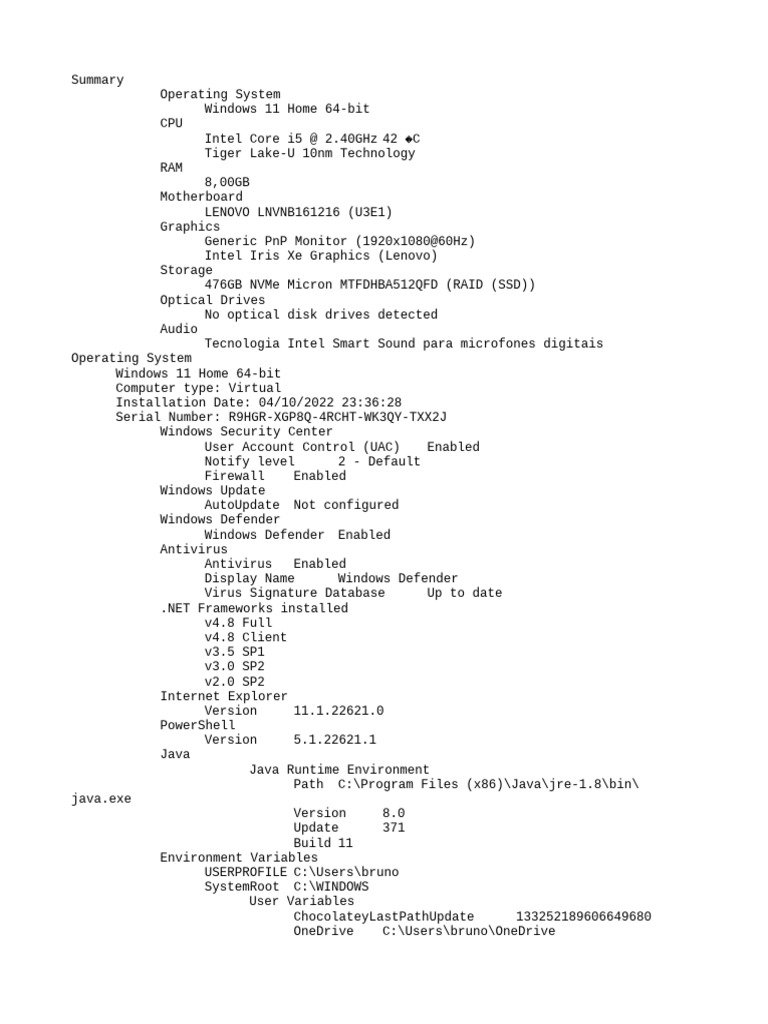 Summary
Operating System
Windows 11 Home 64-bit
CPU
Intel Core i5 @ 2.40GHz 42 ◆C
Tiger Lake-U 10nm Technology
RAM
8,00GB
Motherboard
LENOVO LNVNB161216 (U3E1)
Graphics
Generic PnP Monitor (1920x1080@60Hz)
Intel Iris Xe Graphics (Lenovo)
Storage
476GB NVMe Micron MTFDHBA512QFD (RAID (SSD))
Optical Drives
No optical disk drives detected
Audio
Tecnologia Intel Smart Sound para microfones digitais
Operating System
Windows 11 Home 64-bit
Computer type: Virtual
Installation Date: 04/10/2022 23:36:28
Serial Number: R9HGR-XGP8Q-4RCHT-WK3QY-TXX2J
Windows Security Center
User Account Control (UAC)    Enabled
Notify level      2 - Default
Firewall    Enabled
Windows Update
AutoUpdate  Not configured
Windows Defender
Windows Defender  Enabled
Antivirus
Antivirus   Enabled
Display Name      Windows Defender
Virus Signature Database      Up to date
.NET Frameworks installed
v4.8 Full
v4.8 Client
v3.5 SP1
v3.0 SP2
v2.0 SP2
Internet Explorer
Version     11.1.22621.0
PowerShell
Version     5.1.22621.1
Java
Java Runtime Environment
Path  C:\Program Files (x86)\Java\jre-1.8\bin\java.exe
Version     8.0
Update      371
Build 11
Environment Variables
USERPROFILE C:\Users\bruno
SystemRoot  C:\WINDOWS
User Variables
ChocolateyLastPathUpdate      133252189606649680
OneDrive    C:\Users\bruno\OneDrive